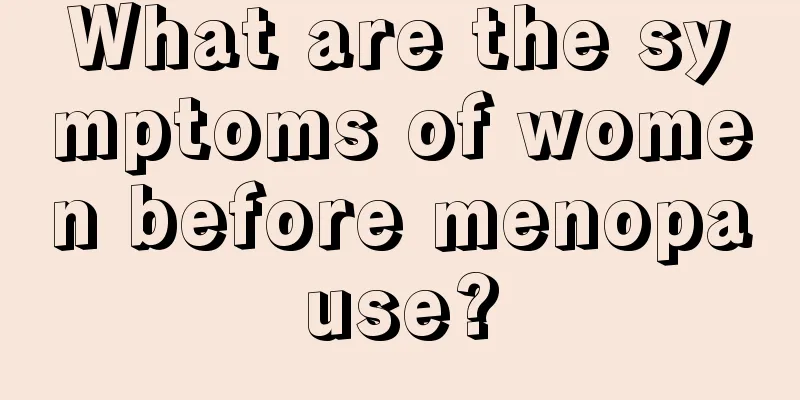 What are the symptoms of women before menopause?